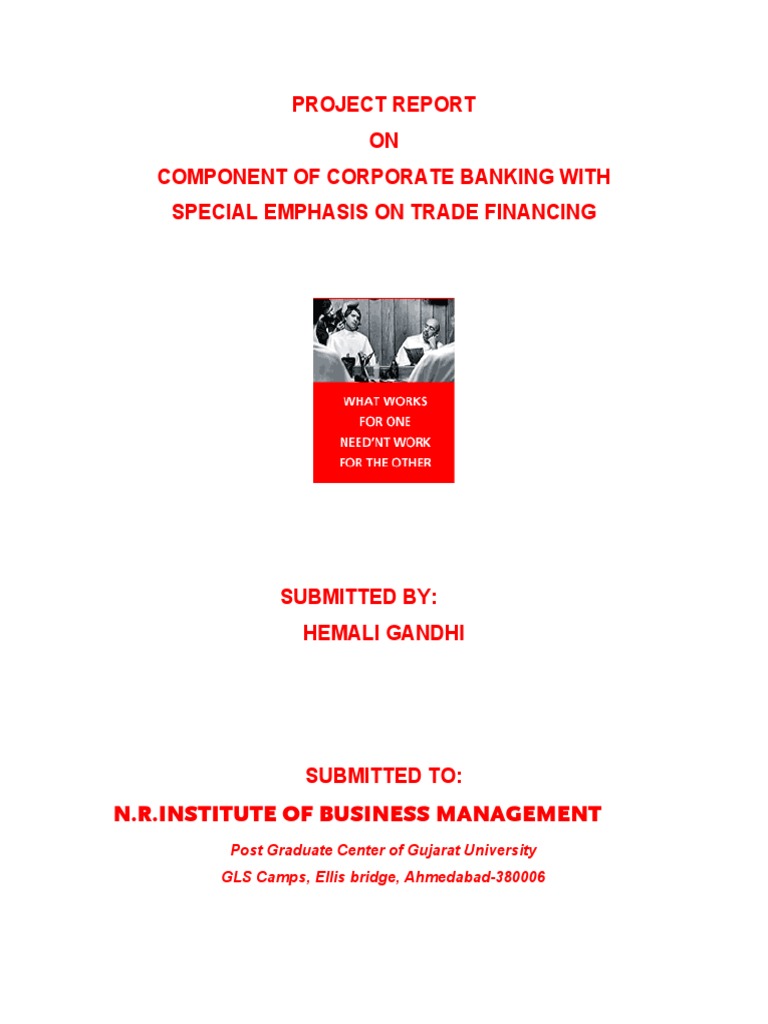 PROJECT REPORT
ON
COMPONENT OF CORPORATE BANKING WITH
SPECIAL EMPHASIS ON TRADE FINANCING

WHAT WORKS
FOR ONE
NEED'NT WORK
FOR THE OTHER

SUBMITTED BY:
HEMALI GANDHI

SUBMITTED TO:
N.R.INSTITUTE OF BUSINESS MANAGEMENT
Post Graduate Center of Gujarat University
GLS Camps, Ellis bridge, Ahmedabad-380006